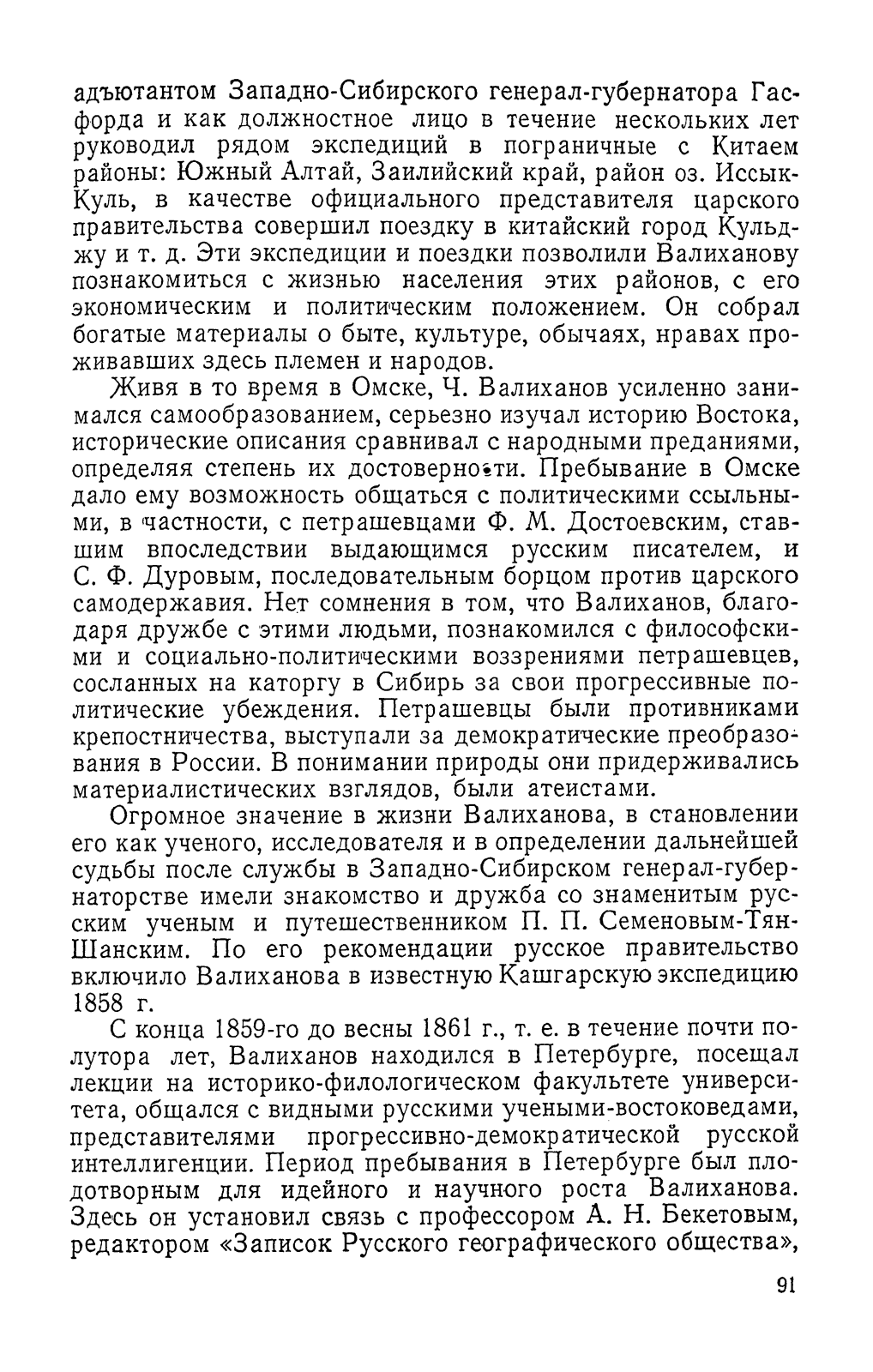 адъютантом Западно-Сибирского генерал-губернатора Гасфорда и как должностное лицо в течение нескольких лет руководил рядом экспедиций в пограничные с Китаем районы: Южный Алтай, Заилийский край, район оз. Иссык-Куль, в качестве официального представителя царского правительства совершил поездку в китайский город Кульджу и т. д. Эти экспедиции и поездки позволили Валиханову познакомиться с жизнью населения этих районов, с его экономическим и политическим положением. Он собрал богатые материалы о быте, культуре, обычаях, нравах проживавших здесь племен и народов.

Живя в то время в Омске, Ч. Валиханов усиленно занимался самообразованием, серьезно изучал историю Востока, исторические описания сравнивал с народными преданиями, определяя степень их достоверности. Пребывание в Омске дало ему возможность общаться с политическими ссыльными, в частности, с петрашевцами Ф. М. Достоевским, ставшим впоследствии выдающимся русским писателем, и С. Ф. Дуровым, последовательным борцом против царского самодержавия. Нет сомнения в том, что Валиханов, благодаря дружбе с этими людьми, познакомился с философскими и социально-политическими воззрениями петрашевцев, сосланных на каторгу в Сибирь за свои прогрессивные политические убеждения. Петрашевцы были противниками крепостничества, выступали за демократические преобразования в России. В понимании природы они придерживались материалистических взглядов, были атеистами.

Огромное значение в жизни Валиханова, в становлении его как ученого, исследователя и в определении дальнейшей судьбы после службы в Западно-Сибирском генерал-губернаторстве имели знакомство и дружба со знаменитым русским ученым и путешественником П. П. Семеновым-Тян-Шанским. По его рекомендации русское правительство включило Валиханова в известную Кашгарскую экспедицию 1858 г.

С конца 1859-го до весны 1861 г., т. е. в течение почти полутора лет, Валиханов находился в Петербурге, посещал лекции на историко-филологическом факультете университета, общался с видными русскими учеными-востоковедами, представителями прогрессивно-демократической русской интеллигенции. Период пребывания в Петербурге был плодотворным для идейного и научного роста Валиханова. Здесь он установил связь с профессором А. Н. Бекетовым, редактором «Записок Русского географического общества»,

91